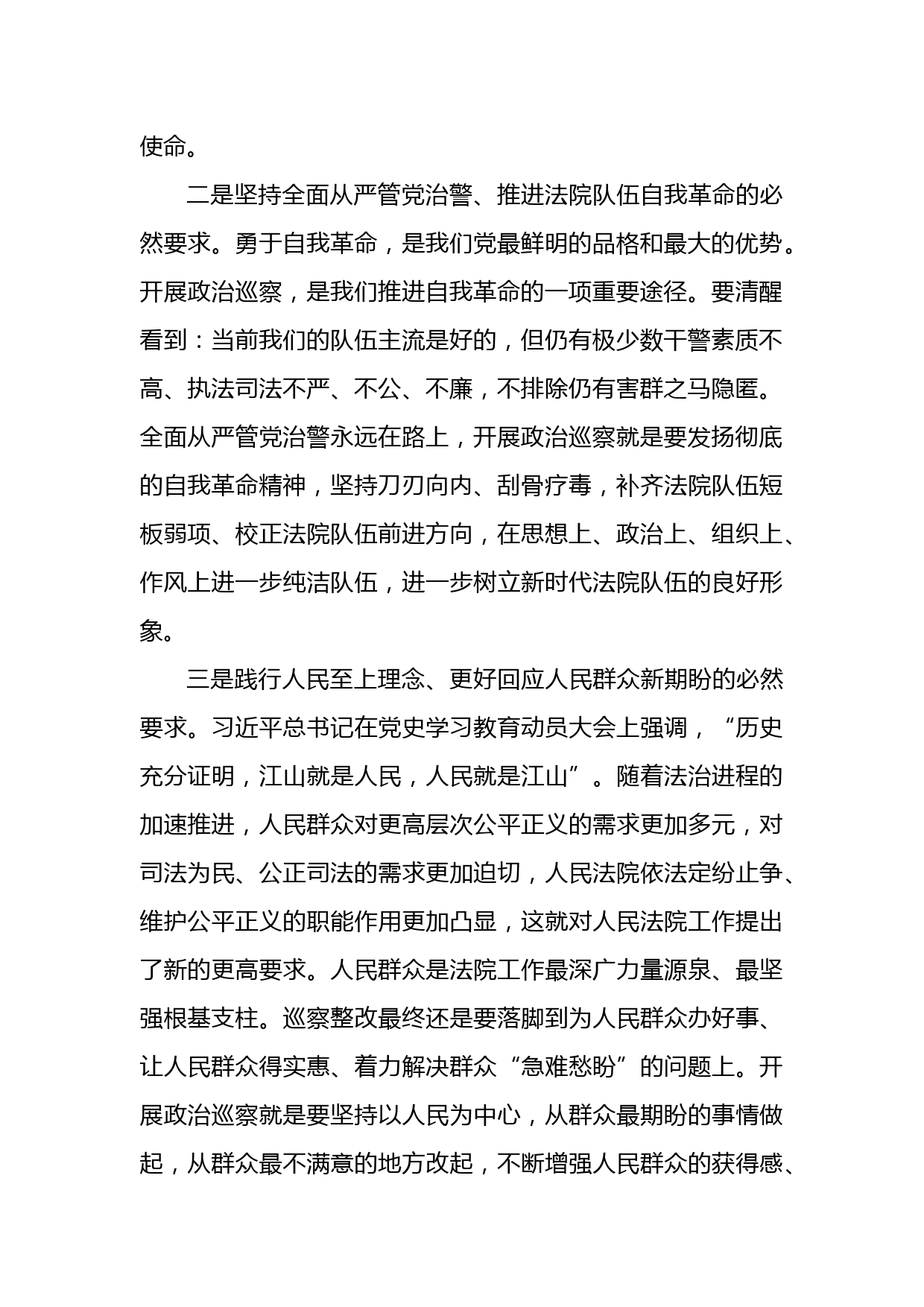 使命。

二是坚持全面从严管党治警、推进法院队伍自我革命的必然要求。勇于自我革命，是我们党最鲜明的品格和最大的优势。开展政治巡察，是我们推进自我革命的一项重要途径。要清醒看到：当前我们的队伍主流是好的，但仍有极少数干警素质不高、执法司法不严、不公、不廉，不排除仍有害群之马隐匿。全面从严管党治警永远在路上，开展政治巡察就是要发扬彻底的自我革命精神，坚持刀刃向内、刮骨疗毒，补齐法院队伍短板弱项、校正法院队伍前进方向，在思想上、政治上、组织上、作风上进一步纯洁队伍，进一步树立新时代法院队伍的良好形象。

三是践行人民至上理念、更好回应人民群众新期盼的必然要求。习近平总书记在党史学习教育动员大会上强调，“历史充分证明，江山就是人民，人民就是江山”。随着法治进程的加速推进，人民群众对更高层次公平正义的需求更加多元，对司法为民、公正司法的需求更加迫切，人民法院依法定纷止争、维护公平正义的职能作用更加凸显，这就对人民法院工作提出了新的更高要求。人民群众是法院工作最深广力量源泉、最坚强根基支柱。巡察整改最终还是要落脚到为人民群众办好事、让人民群众得实惠、着力解决群众“急难愁盼”的问题上。开展政治巡察就是要坚持以人民为中心，从群众最期盼的事情做起，从群众最不满意的地方改起，不断增强人民群众的获得感、